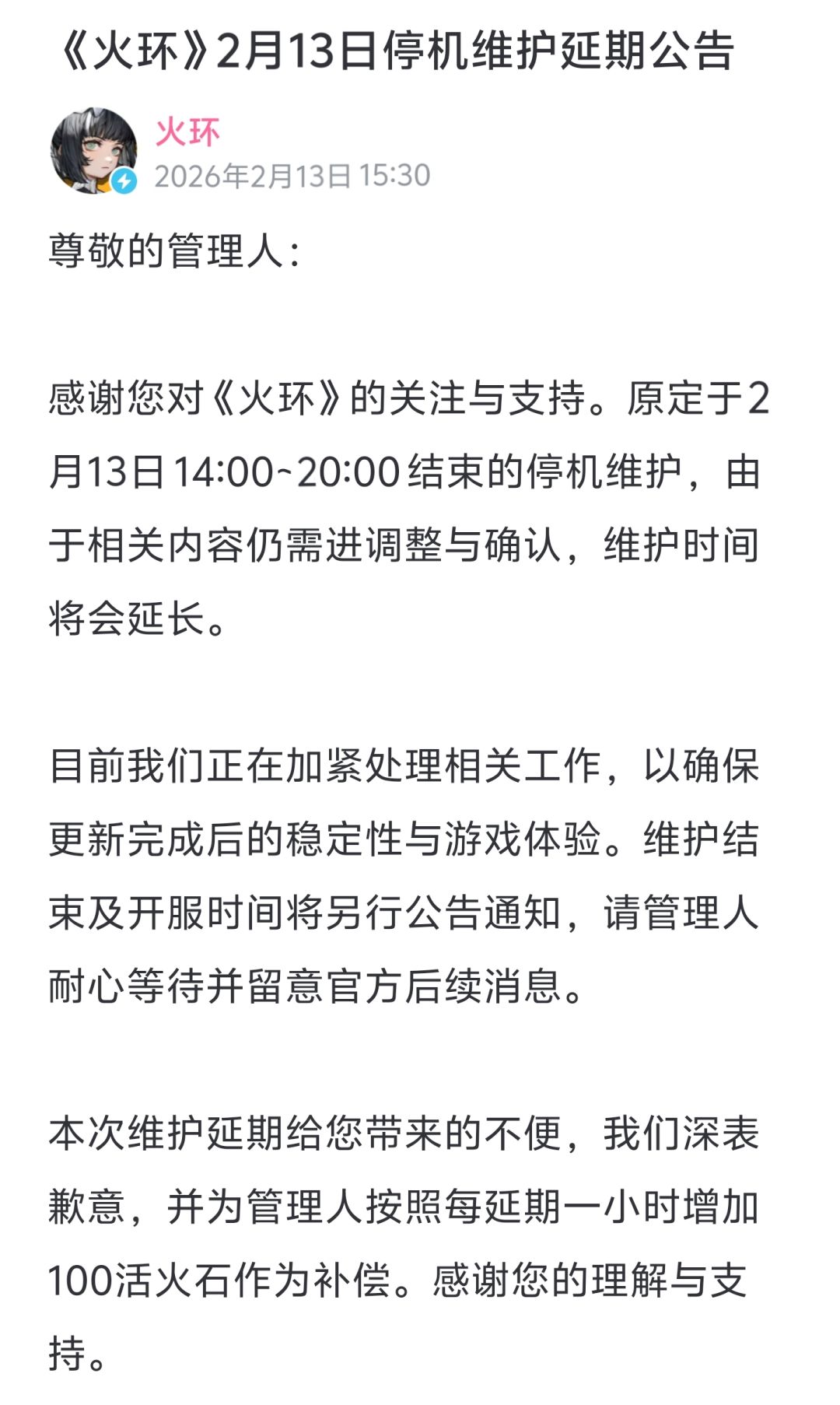 《火环》2月13日停机维护延期公告

火环
2026年2月13日 15:30

尊敬的管理人：

感谢您对《火环》的关注与支持。原定于2月13日14:00~20:00结束的停机维护，由于相关内容仍需进调整与确认，维护时间将会延长。

目前我们正在加紧处理相关工作，以确保更新完成后的稳定性与游戏体验。维护结束及开服时间将另行公告通知，请管理人耐心等待并留意官方后续消息。

本次维护延期给您带来的不便，我们深表歉意，并为管理人按照每延期一小时增加100活火石作为补偿。感谢您的理解与支持。